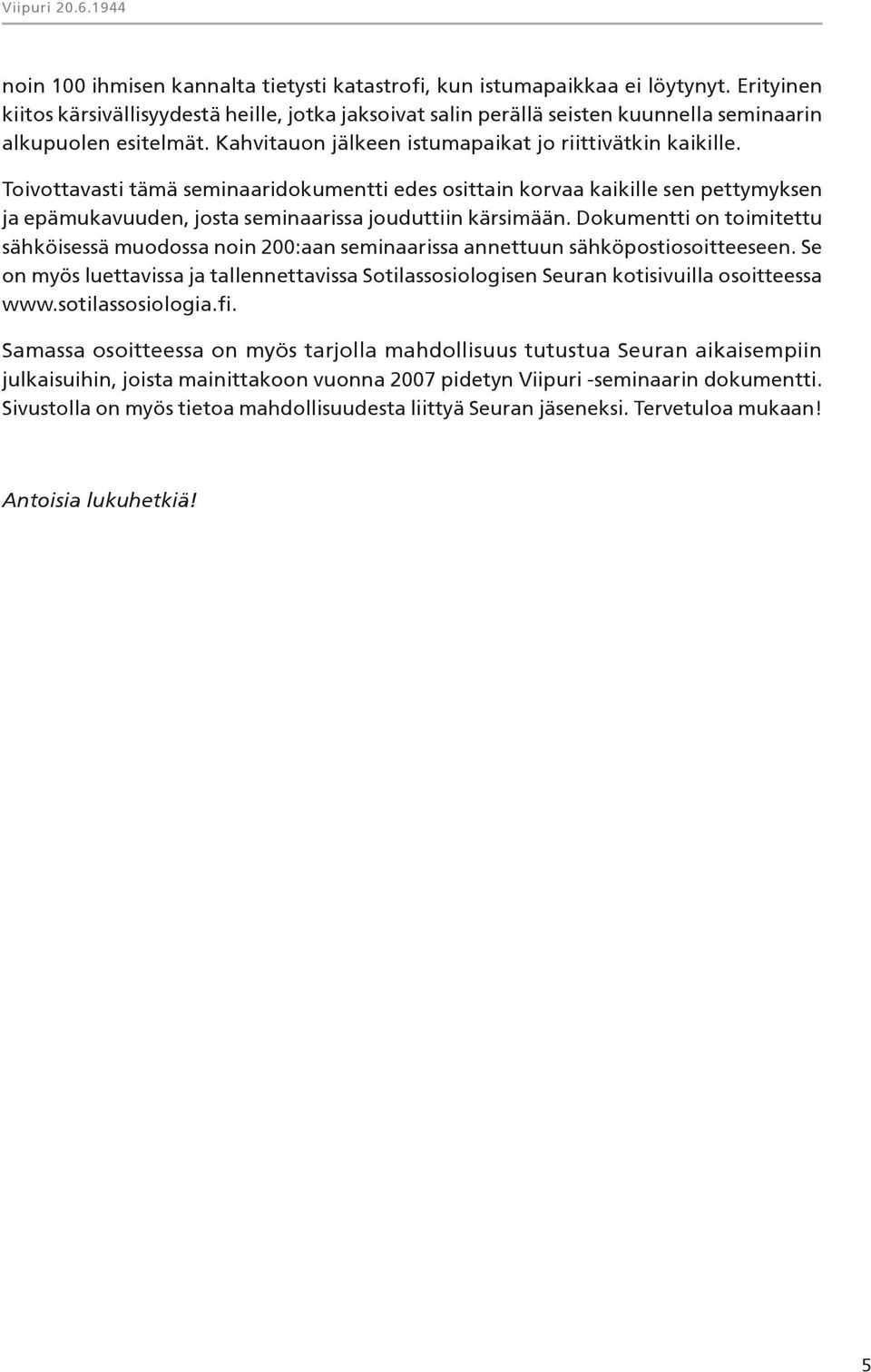 Viipuri 20.6.1944

noin 100 ihmisen kannalta tietysti katastrofi, kun istumapaikkaa ei löytynyt. Erityinen kiitos kärsivällisyydestä heille, jotka jaksoivat salin perällä seisten kuunnella seminaarin alkupuolen esitelmät. Kahvitauon jälkeen istumapaikat jo riittivätkin kaikille.

Toivottavasti tämä seminaaridokumentti edes osittain korvaa kaikille sen pettymyksen ja epämukavuuden, josta seminaarissa jouduttiin kärsimään. Dokumentti on toimitettu sähköisessä muodossa noin 200:aan seminaarissa annettuun sähköpostiosoitteeseen. Se on myös luettavissa ja tallennettavissa Sotilassosiologisen Seuran kotisivuilla osoitteessa www.sotilassosiologia.fi.

Samassa osoitteessa on myös tarjolla mahdollisuus tutustua Seuran aikaisempiin julkaisuihin, joista mainittakoon vuonna 2007 pidetyn Viipuri -seminaarin dokumentti. Sivustolla on myös tietoa mahdollisuudesta liittyä Seuran jäseneksi. Tervetuloa mukaan!

Antoisia lukuhetkiä!

5